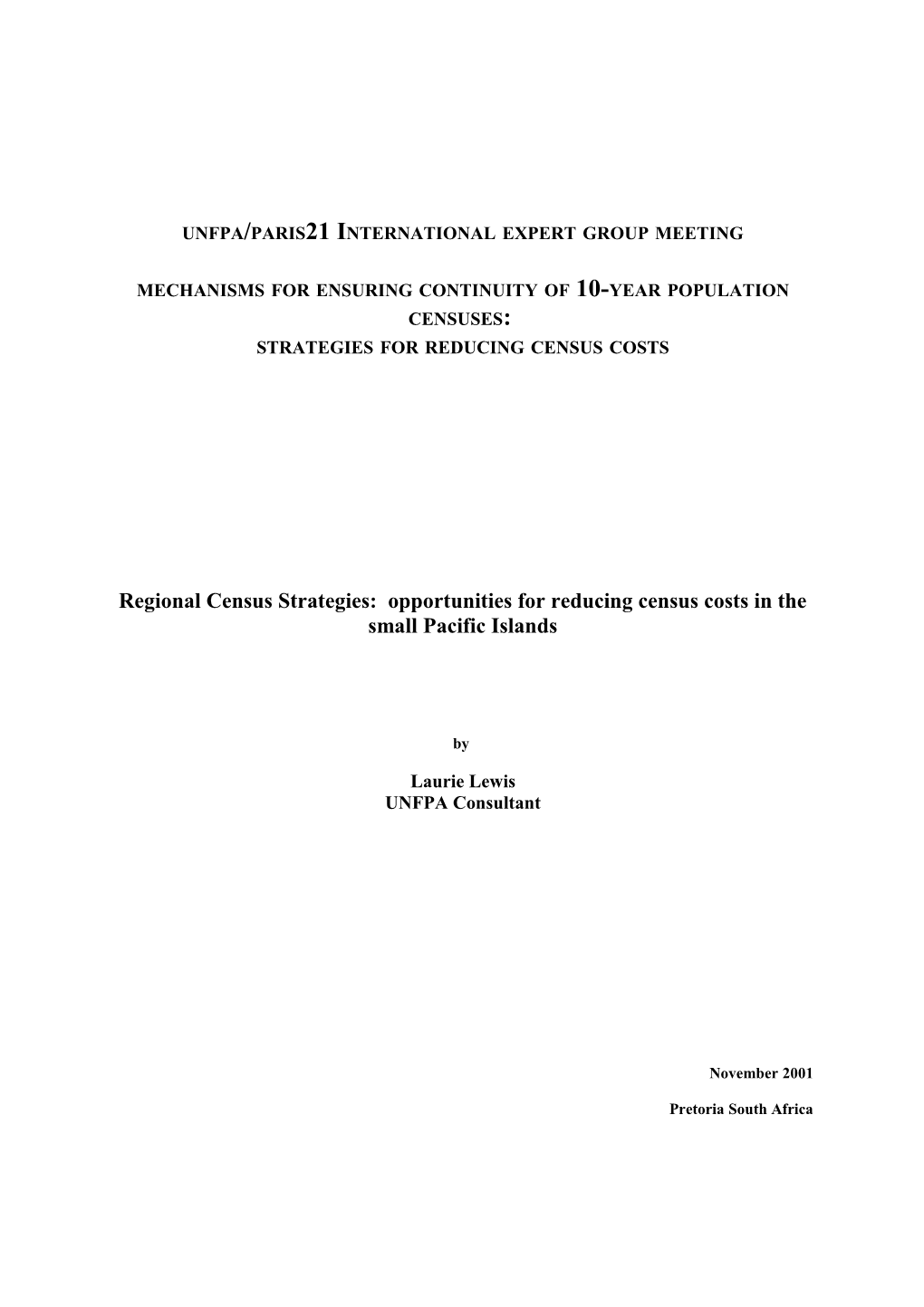 UNFPA/PARIS21 INTERNATIONAL EXPERT GROUP MEETING

MECHANISMS FOR ENSURING CONTINUITY OF 10-YEAR POPULATION CENSUSES:
STRATEGIES FOR REDUCING CENSUS COSTS

Regional Census Strategies: opportunities for reducing census costs in the small Pacific Islands

by

Laurie Lewis
UNFPA Consultant

November 2001

Pretoria South Africa